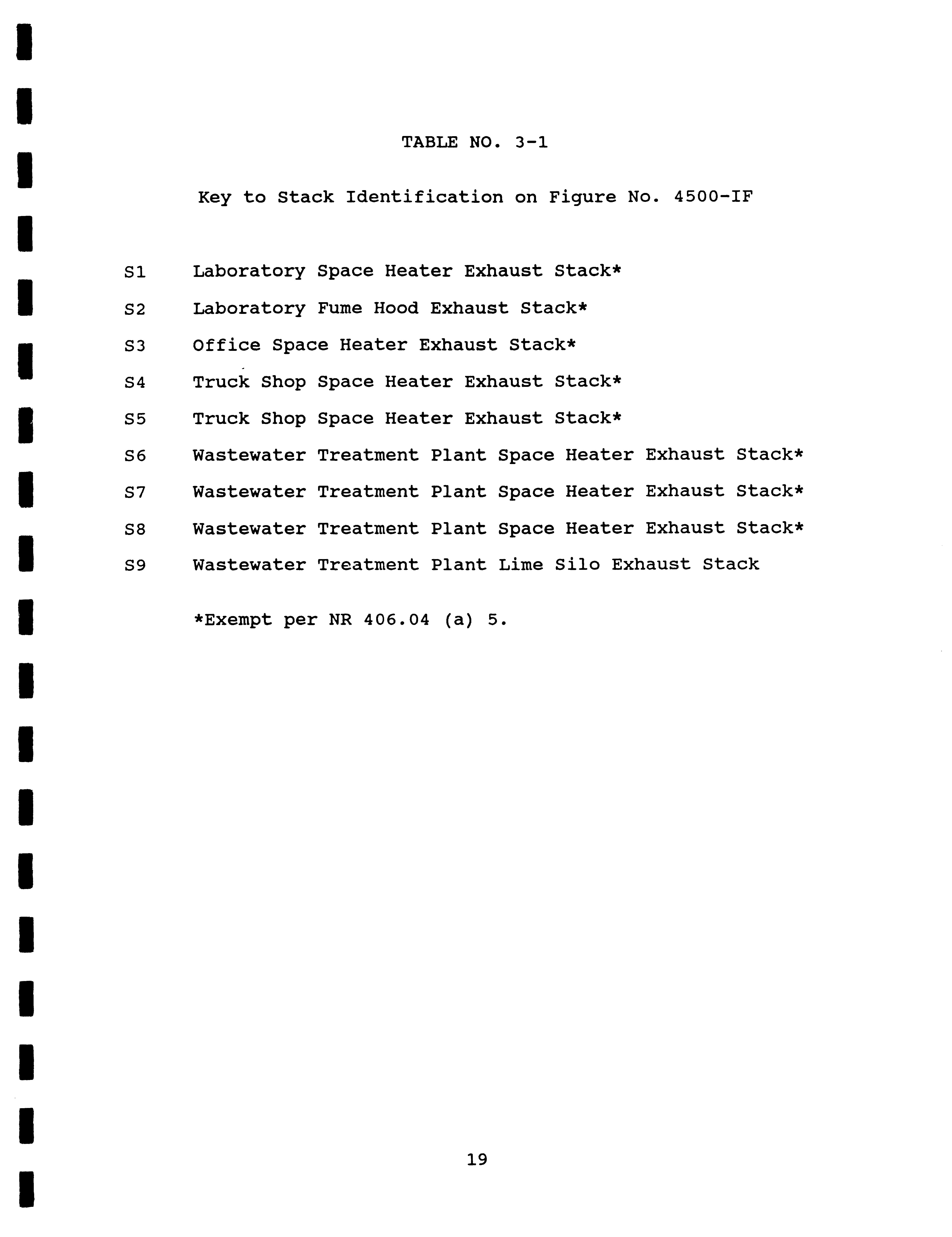 TABLE NO. 3-1

Key to Stack Identification on Figure No. 4500-IF

S1 Laboratory Space Heater Exhaust Stack*

S2 Laboratory Fume Hood Exhaust Stack*

S3 Office Space Heater Exhaust Stack*

S4 Truck Shop Space Heater Exhaust Stack*

S5 Truck Shop Space Heater Exhaust Stack*

S6 Wastewater Treatment Plant Space Heater Exhaust Stack*

S7 Wastewater Treatment Plant Space Heater Exhaust Stack*

S8 Wastewater Treatment Plant Space Heater Exhaust Stack*

S9 Wastewater Treatment Plant Lime Silo Exhaust Stack

*Exempt per NR 406.04 (a) 5.

19